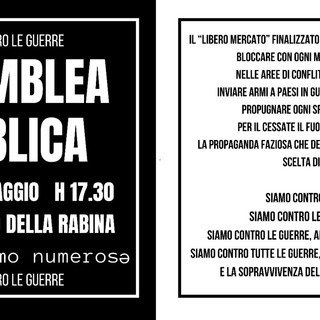 RO LE GUERRE

MBLEA
BLICA

AGGIO H 17.30
DELLA RABINA

mo numerosə

RO LE GUERRE

IL "LIBERO MERCATO" FINALIZZATO
BLOCCARE CON OGNI M
NELLE AREE DI CONFLIT
INVIARE ARMI A PAESI IN GU
PROPUGNARE OGNI SF
PER IL CESSATE IL FUO
LA PROPAGANDA FAZIOSA CHE DE
SCELTA DI

SIAMO CONTRO
SIAMO CONTRO LE
SIAMO CONTRO LE GUERRE, A
SIAMO CONTRO TUTTE LE GUERRE,
E LA SOPRAVVIVENZA DEL